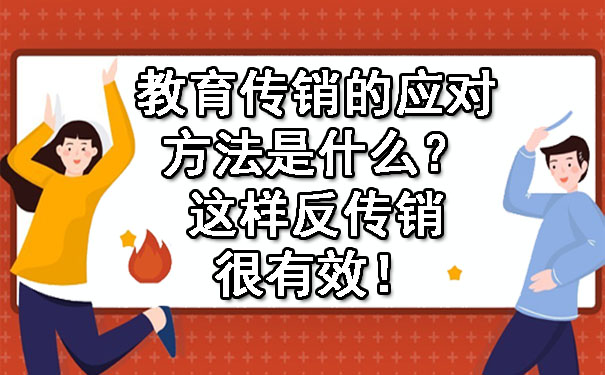 教育传销的应对方法是什么？这样反传销很有效！